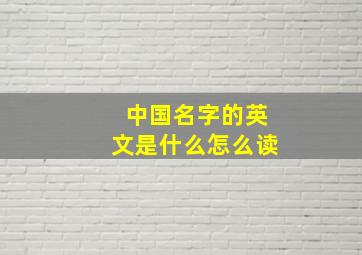 中国名字的英文是什么怎么读